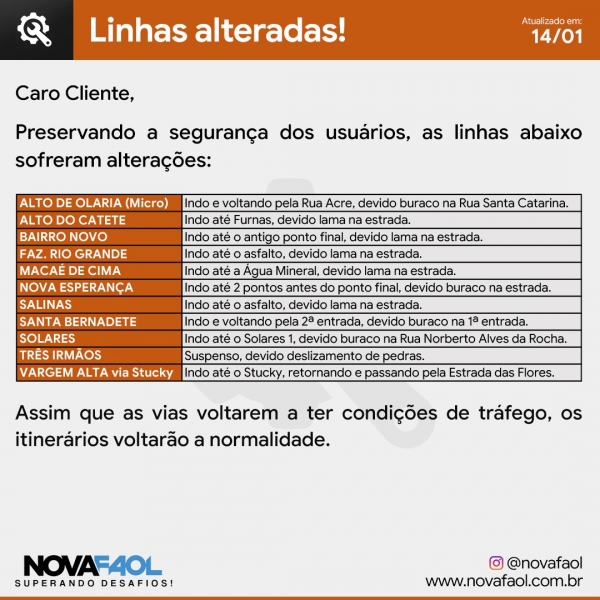 Linhas alteradas!

Atualizado em:
14/01

Caro Cliente,

Preservando a segurança dos usuários, as linhas abaixo sofreram alterações:

| | |
|---|---|
| ALTO DE OLARIA (Micro) | Indo e voltando pela Rua Acre, devido buraco na Rua Santa Catarina. |
| ALTO DO CATETE | Indo até Furnas, devido lama na estrada. |
| BAIRRO NOVO | Indo até o antigo ponto final, devido lama na estrada. |
| FAZ. RIO GRANDE | Indo até o asfalto, devido lama na estrada. |
| MACAÉ DE CIMA | Indo até a Água Mineral, devido lama na estrada. |
| NOVA ESPERANÇA | Indo até 2 pontos antes do ponto final, devido buraco na estrada. |
| SALINAS | Indo até o asfalto, devido lama na estrada. |
| SANTA BERNADETE | Indo e voltando pela 2ª entrada, devido buraco na 1ª entrada. |
| SOLARES | Indo até o Solares 1, devido buraco na Rua Norberto Alves da Rocha. |
| TRÊS IRMÃOS | Suspenso, devido deslizamento de pedras. |
| VARGEM ALTA via Stucky | Indo até o Stucky, retornando e passando pela Estrada das Flores. |

Assim que as vias voltarem a ter condições de tráfego, os itinerários voltarão a normalidade.

NOVAFAOL
SUPERANDO DESAFIOS!

@novafaol
www.novafaol.com.br